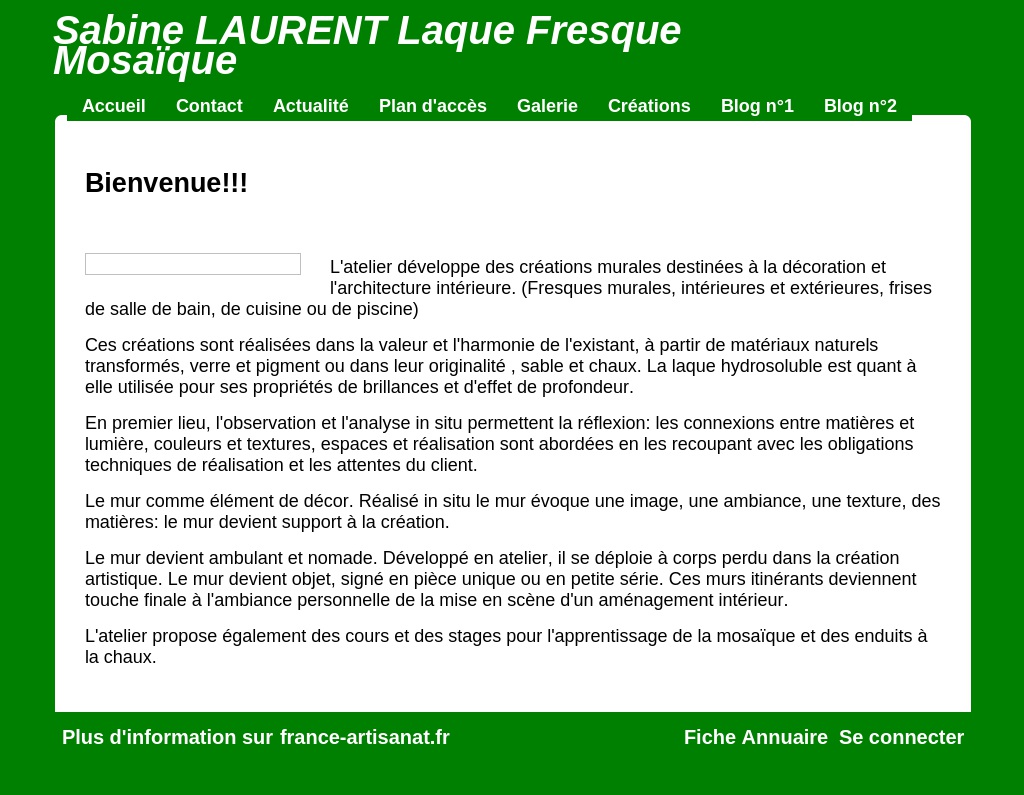 Sabine LAURENT Laque Fresque Mosaïque

Accueil Contact Actualité Plan d'accès Galerie Créations Blog n°1 Blog n°2

Bienvenue!!!

L'atelier développe des créations murales destinées à la décoration et l'architecture intérieure. (Fresques murales, intérieures et extérieures, frises de salle de bain, de cuisine ou de piscine)

Ces créations sont réalisées dans la valeur et l'harmonie de l'existant, à partir de matériaux naturels transformés, verre et pigment ou dans leur originalité , sable et chaux. La laque hydrosoluble est quant à elle utilisée pour ses propriétés de brillances et d'effet de profondeur.

En premier lieu, l'observation et l'analyse in situ permettent la réflexion: les connexions entre matières et lumière, couleurs et textures, espaces et réalisation sont abordées en les recoupant avec les obligations techniques de réalisation et les attentes du client.

Le mur comme élément de décor. Réalisé in situ le mur évoque une image, une ambiance, une texture, des matières: le mur devient support à la création.

Le mur devient ambulant et nomade. Développé en atelier, il se déploie à corps perdu dans la création artistique. Le mur devient objet, signé en pièce unique ou en petite série. Ces murs itinérants deviennent touche finale à l'ambiance personnelle de la mise en scène d'un aménagement intérieur.

L'atelier propose également des cours et des stages pour l'apprentissage de la mosaïque et des enduits à la chaux.

Plus d'information sur france-artisanat.fr

Fiche Annuaire Se connecter